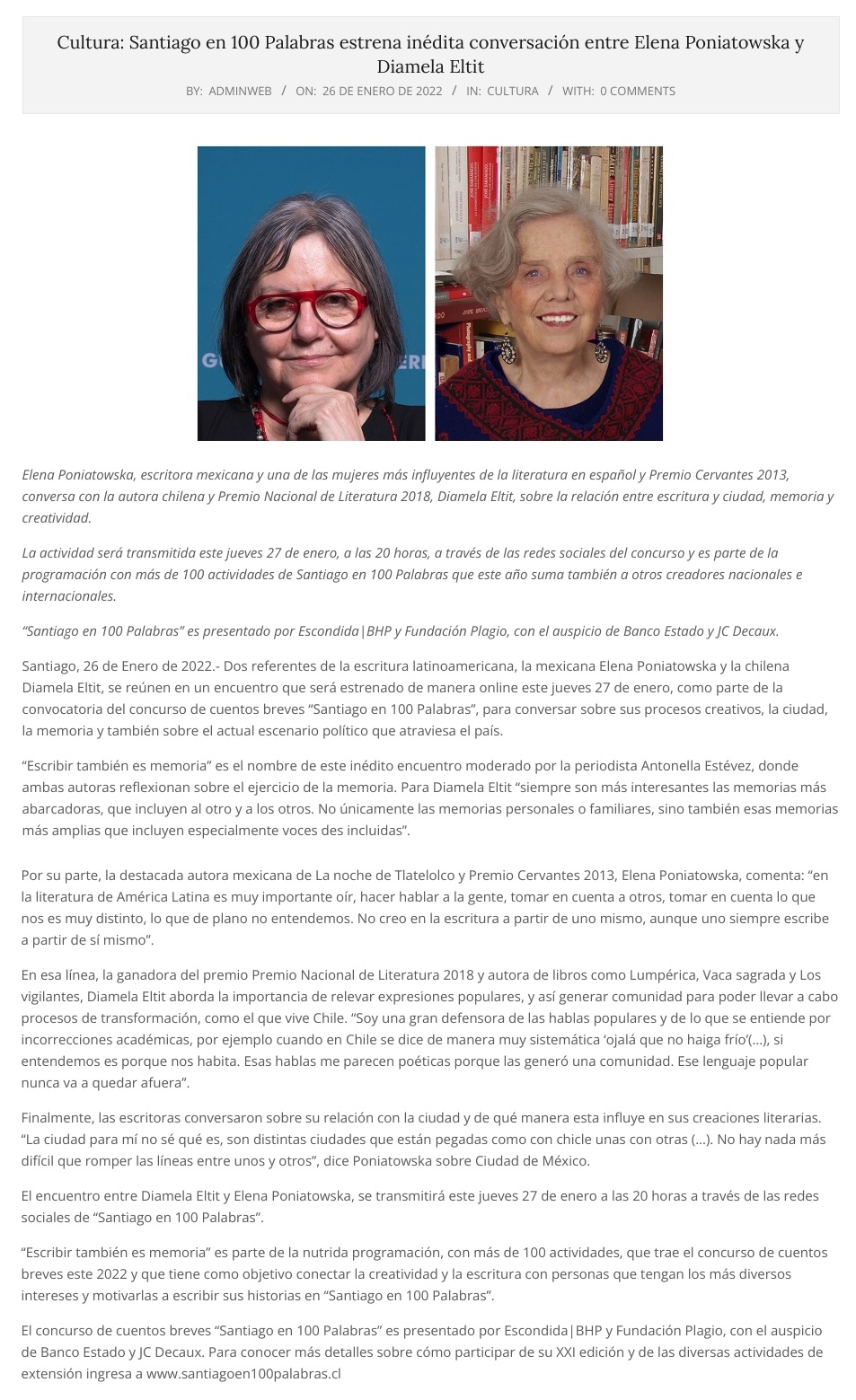 Cultura: Santiago en 100 Palabras estrena inédita conversación entre Elena Poniatowska y Diamela Eltit

BY: ADMINWEB / ON: 26 DE ENERO DE 2022 / IN: CULTURA / WITH: 0 COMMENTS

Elena Poniatowska, escritora mexicana y una de las mujeres más influyentes de la literatura en español y Premio Cervantes 2013, conversa con la autora chilena y Premio Nacional de Literatura 2018, Diamela Eltit, sobre la relación entre escritura y ciudad, memoria y creatividad.

La actividad será transmitida este jueves 27 de enero, a las 20 horas, a través de las redes sociales del concurso y es parte de la programación con más de 100 actividades de Santiago en 100 Palabras que este año suma también a otros creadores nacionales e internacionales.

"Santiago en 100 Palabras" es presentado por Escondida|BHP y Fundación Plagio, con el auspicio de Banco Estado y JC Decaux.

Santiago, 26 de Enero de 2022.- Dos referentes de la escritura latinoamericana, la mexicana Elena Poniatowska y la chilena Diamela Eltit, se reúnen en un encuentro que será estrenado de manera online este jueves 27 de enero, como parte de la convocatoria del concurso de cuentos breves "Santiago en 100 Palabras", para conversar sobre sus procesos creativos, la ciudad, la memoria y también sobre el actual escenario político que atraviesa el país.

"Escribir también es memoria" es el nombre de este inédito encuentro moderado por la periodista Antonella Estévez, donde ambas autoras reflexionan sobre el ejercicio de la memoria. Para Diamela Eltit "siempre son más interesantes las memorias más abarcadoras, que incluyen al otro y a los otros. No únicamente las memorias personales o familiares, sino también esas memorias más amplias que incluyen especialmente voces des incluidas".

Por su parte, la destacada autora mexicana de La noche de Tlatelolco y Premio Cervantes 2013, Elena Poniatowska, comenta: "en la literatura de América Latina es muy importante oír, hacer hablar a la gente, tomar en cuenta a otros, tomar en cuenta lo que nos es muy distinto, lo que de plano no entendemos. No creo en la escritura a partir de uno mismo, aunque uno siempre escribe a partir de sí mismo".

En esa línea, la ganadora del premio Premio Nacional de Literatura 2018 y autora de libros como Lumpérica, Vaca sagrada y Los vigilantes, Diamela Eltit aborda la importancia de relevar expresiones populares, y así generar comunidad para poder llevar a cabo procesos de transformación, como el que vive Chile. "Soy una gran defensora de las hablas populares y de lo que se entiende por incorrecciones académicas, por ejemplo cuando en Chile se dice de manera muy sistemática 'ojalá que no haiga frío'(...), si entendemos es porque nos habita. Esas hablas me parecen poéticas porque las generó una comunidad. Ese lenguaje popular nunca va a quedar afuera".

Finalmente, las escritoras conversaron sobre su relación con la ciudad y de qué manera esta influye en sus creaciones literarias. "La ciudad para mí no sé qué es, son distintas ciudades que están pegadas como con chicle unas con otras (...). No hay nada más difícil que romper las líneas entre unos y otros", dice Poniatowska sobre Ciudad de México.

El encuentro entre Diamela Eltit y Elena Poniatowska, se transmitirá este jueves 27 de enero a las 20 horas a través de las redes sociales de "Santiago en 100 Palabras".

"Escribir también es memoria" es parte de la nutrida programación, con más de 100 actividades, que trae el concurso de cuentos breves este 2022 y que tiene como objetivo conectar la creatividad y la escritura con personas que tengan los más diversos intereses y motivarlas a escribir sus historias en "Santiago en 100 Palabras".

El concurso de cuentos breves "Santiago en 100 Palabras" es presentado por Escondida|BHP y Fundación Plagio, con el auspicio de Banco Estado y JC Decaux. Para conocer más detalles sobre cómo participar de su XXI edición y de las diversas actividades de extensión ingresa a www.santiagoen100palabras.cl